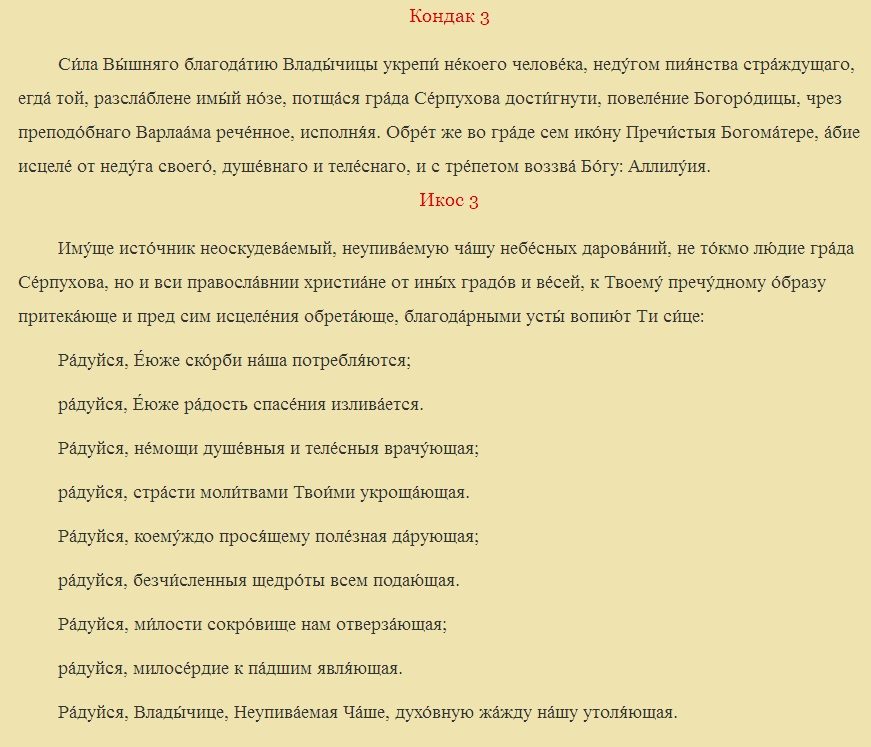 Кондак 3

Си́ла Вы́шняго благода́тию Влады́чицы укрепи́ не́коего челове́ка, неду́гом пия́нства стра́ждущаго, егда́ той, разсла́блене имы́й но́зе, потща́ся гра́да Се́рпухова дости́гнути, повеле́ние Богоро́дицы, чрез преподо́бнаго Варлаа́ма рече́нное, исполня́я. Обре́т же во гра́де сем ико́ну Пречи́стыя Богома́тере, а́бие исцеле́ от неду́га своего́, душе́внаго и теле́снаго, и с тре́петом воззва́ Бо́гу: Аллилу́ия.

Икос 3

Иму́ще исто́чник неоскудева́емый, неупива́емую ча́шу небе́сных дарова́ний, не то́кмо лю́дие гра́да Се́рпухова, но и вси правосла́внии христиа́не от ины́х градо́в и ве́сей, к Твоему́ пречу́дному о́бразу притека́юще и пред сим исцеле́ния обрета́юще, благода́рными усты́ вопию́т Ти си́це:

Ра́дуйся, Е́юже ско́рби на́ша потребля́ются;

ра́дуйся, Е́юже ра́дость спасе́ния излива́ется.

Ра́дуйся, не́мощи душе́вныя и теле́сныя врачу́ющая;

ра́дуйся, стра́сти моли́твами Твои́ми укроща́ющая.

Ра́дуйся, коему́ждо прося́щему поле́зная да́рующая;

ра́дуйся, безчи́сленныя щедро́ты всем подаю́щая.

Ра́дуйся, ми́лости сокро́вище нам отверза́ющая;

ра́дуйся, милосе́рдие к па́дшим явля́ющая.

Ра́дуйся, Влады́чице, Неупива́емая Ча́ше, духо́вную жа́жду на́шу утоля́ющая.